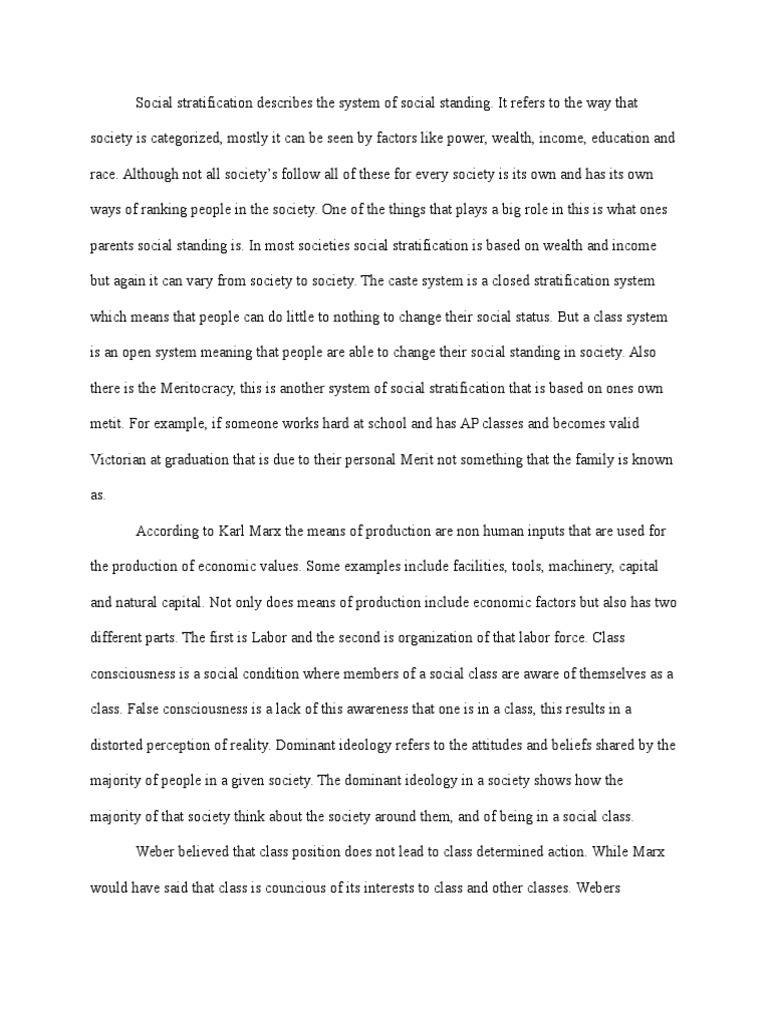 Social stratification describes the system of social standing. It refers to the way that society is categorized, mostly it can be seen by factors like power, wealth, income, education and race. Although not all society's follow all of these for every society is its own and has its own ways of ranking people in the society. One of the things that plays a big role in this is what ones parents social standing is. In most societies social stratification is based on wealth and income but again it can vary from society to society. The caste system is a closed stratification system which means that people can do little to nothing to change their social status. But a class system is an open system meaning that people are able to change their social standing in society. Also there is the Meritocracy, this is another system of social stratification that is based on ones own metit. For example, if someone works hard at school and has AP classes and becomes valid Victorian at graduation that is due to their personal Merit not something that the family is known as.

According to Karl Marx the means of production are non human inputs that are used for the production of economic values. Some examples include facilities, tools, machinery, capital and natural capital. Not only does means of production include economic factors but also has two different parts. The first is Labor and the second is organization of that labor force. Class consciousness is a social condition where members of a social class are aware of themselves as a class. False consciousness is a lack of this awareness that one is in a class, this results in a distorted perception of reality. Dominant ideology refers to the attitudes and beliefs shared by the majority of people in a given society. The dominant ideology in a society shows how the majority of that society think about the society around them, and of being in a social class.

Weber believed that class position does not lead to class determined action. While Marx would have said that class is councious of its interests to class and other classes. Webers